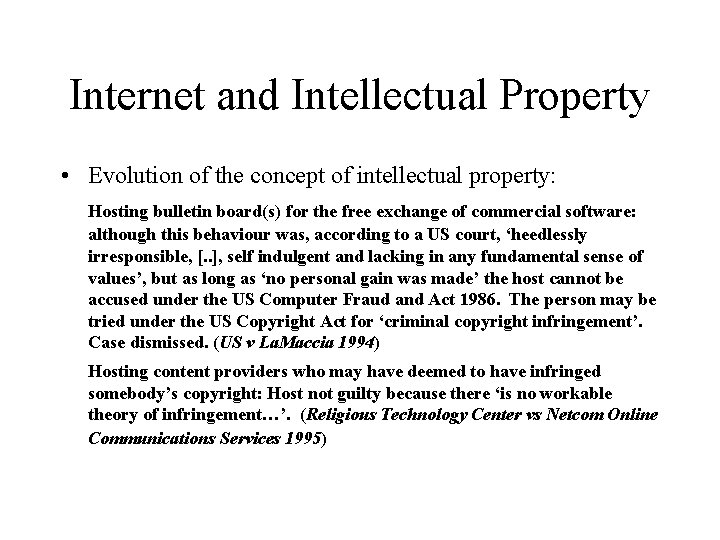 Internet and Intellectual Property

• Evolution of the concept of intellectual property:

Hosting bulletin board(s) for the free exchange of commercial software: although this behaviour was, according to a US court, 'heedlessly irresponsible, [..], self indulgent and lacking in any fundamental sense of values', but as long as 'no personal gain was made' the host cannot be accused under the US Computer Fraud and Act 1986. The person may be tried under the US Copyright Act for 'criminal copyright infringement'. Case dismissed. (US v LaMaccia 1994)

Hosting content providers who may have deemed to have infringed somebody's copyright: Host not guilty because there 'is no workable theory of infringement…'. (Religious Technology Center vs Netcom Online Communications Services 1995)